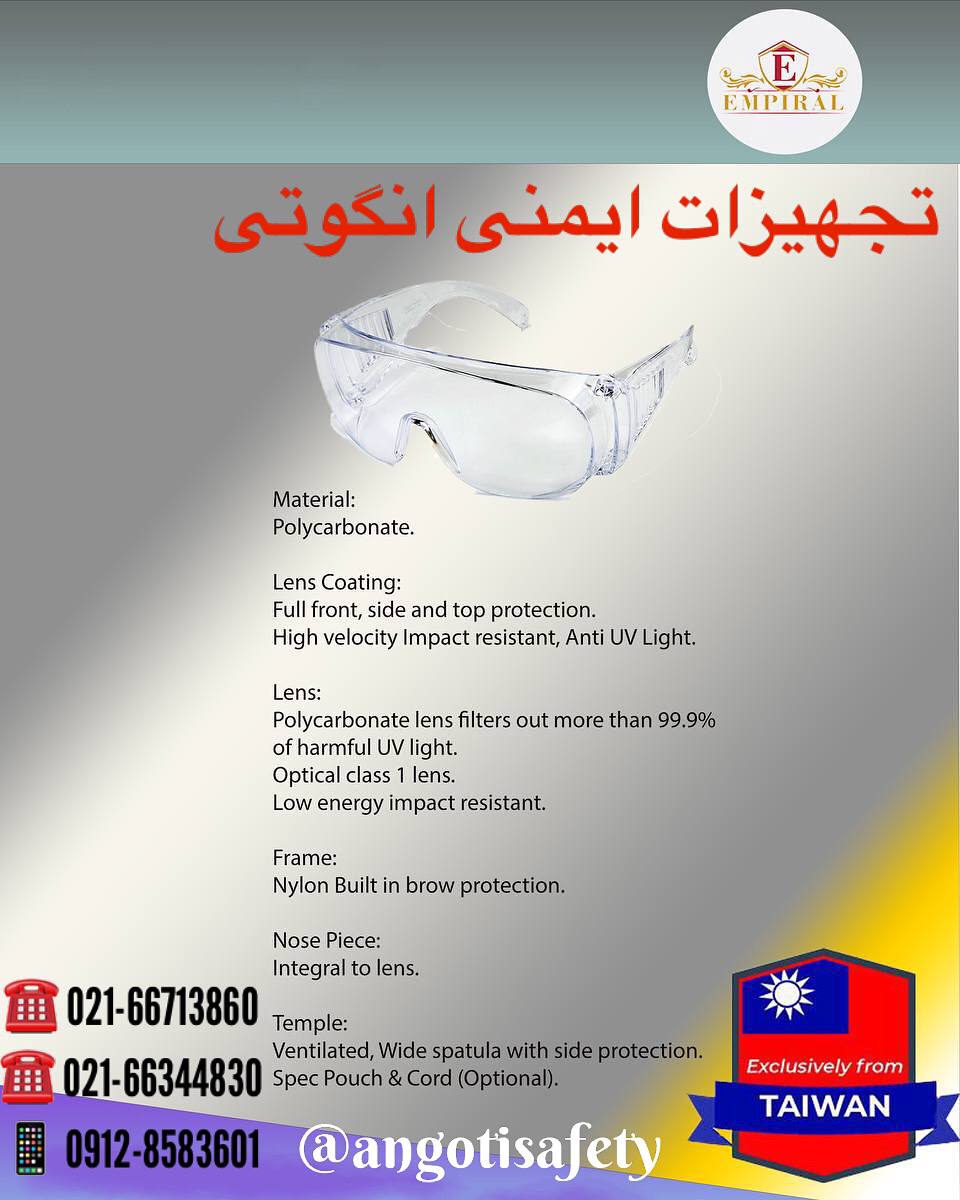 E
EMPIRAL

تجهیزات ایمنی انگوتی

Material:
Polycarbonate.

Lens Coating:
Full front, side and top protection.
High velocity Impact resistant, Anti UV Light.

Lens:
Polycarbonate lens filters out more than 99.9% of harmful UV light.
Optical class 1 lens.
Low energy impact resistant.

Frame:
Nylon Built in brow protection.

Nose Piece:
Integral to lens.

Temple:
Ventilated, Wide spatula with side protection.
Spec Pouch & Cord (Optional).

021-66713860
021-66344830
0912-8583601

@angotisafety

Exclusively from
TAIWAN